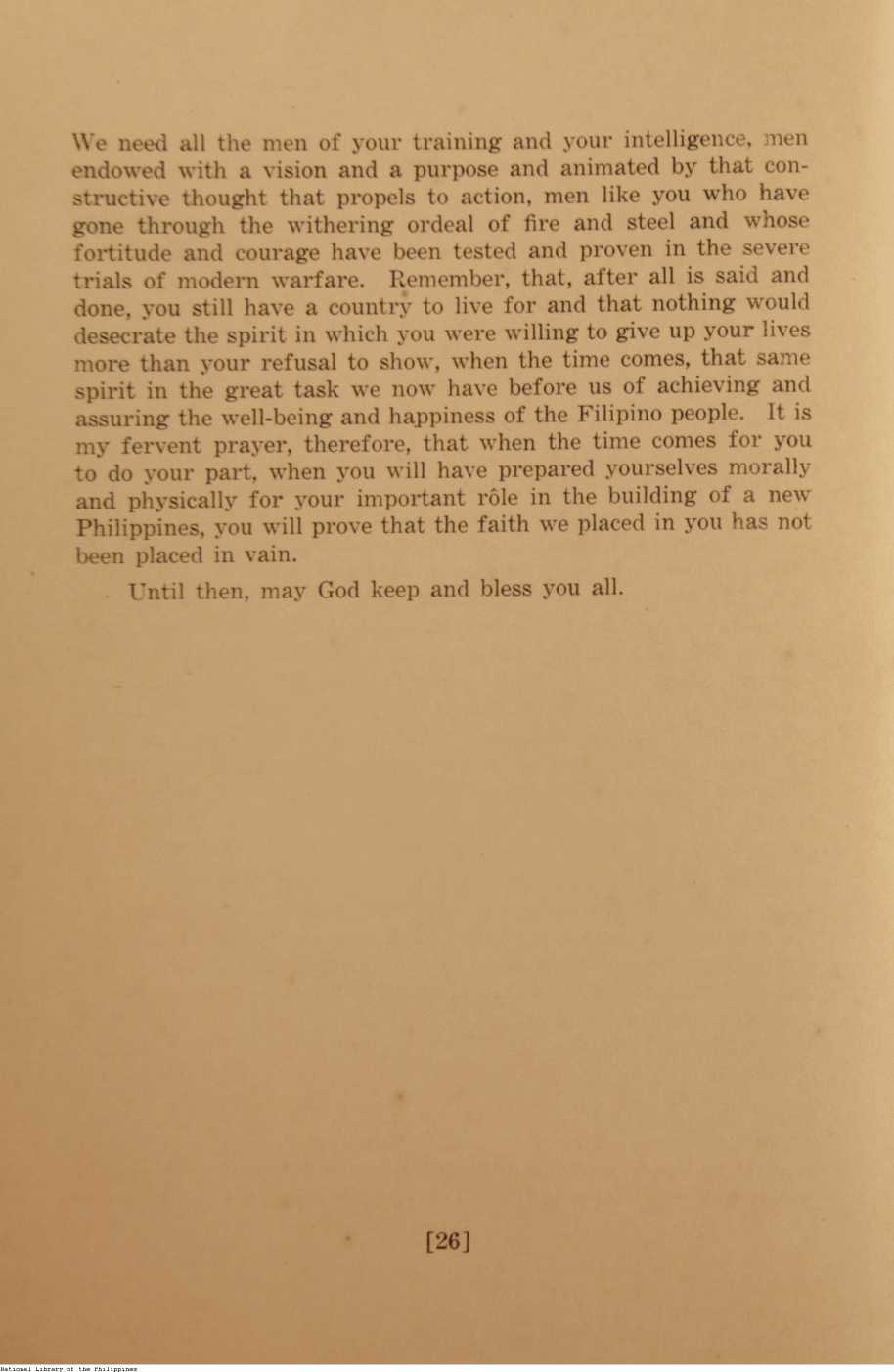 We need all the men of your training and your intelligence, men endowed with a vision and a purpose and animated by that constructive thought that propels to action, men like you who have gone through the withering ordeal of fire and steel and whose fortitude and courage have been tested and proven in the severe trials of modern warfare. Remember, that, after all is said and done, you still have a country to live for and that nothing would desecrate the spirit in which you were willing to give up your lives more than your refusal to show, when the time comes, that same spirit in the great task we now have before us of achieving and assuring the well-being and happiness of the Filipino people. It is my fervent prayer, therefore, that when the time comes for you to do your part, when you will have prepared yourselves morally and physically for your important rôle in the building of a new Philippines, you will prove that the faith we placed in you has not been placed in vain.

Until then, may God keep and bless you all.

[26]

National Library of the Philippines